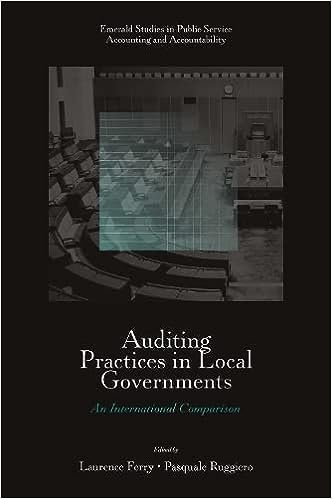 Emerald Studies in Public Service Accounting and Accountability

Auditing Practices in Local Governments

An International Comparison

Edited by

Laurence Ferry • Pasquale Ruggiero